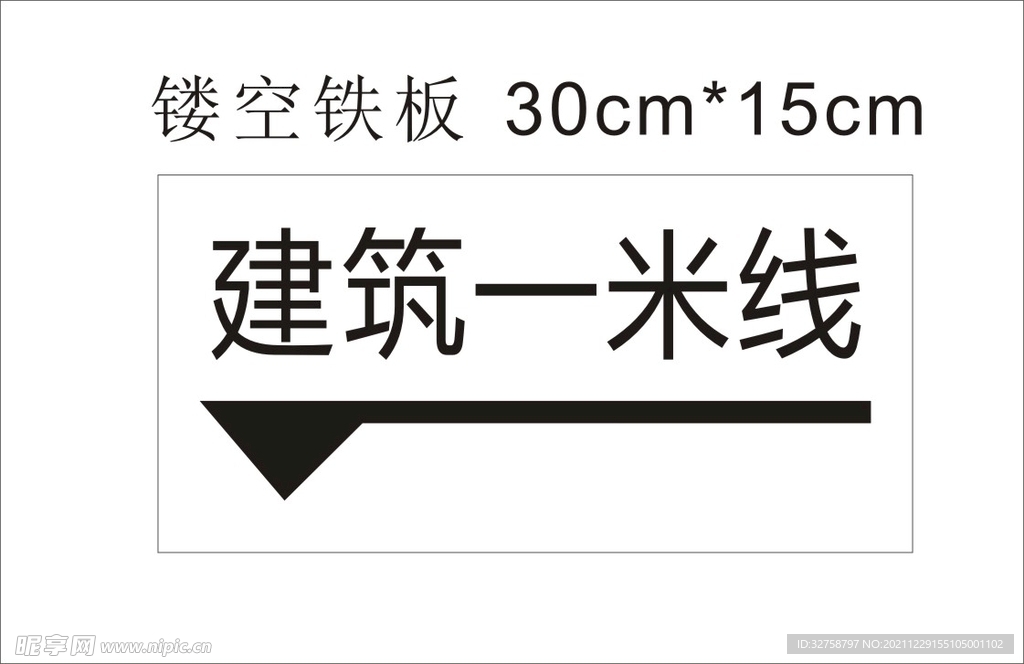 镂空铁板 30cm*15cm

建筑一米线

昵享网 www.nipic.cn

ID:32758797 NO:20211229155105001102